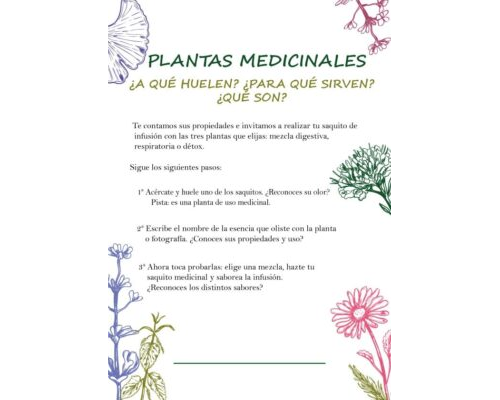 PLANTAS MEDICINALES

¿A QUÉ HUELEN? ¿PARA QUÉ SIRVEN? ¿QUÉ SON?

Te contamos sus propiedades e invitamos a realizar tu saquito de infusión con las tres plantas que elijas: mezcla digestiva, respiratoria o détox.

Sigue los siguientes pasos:

1º Acércate y huele uno de los saquitos. ¿Reconoces su olor? Pista: es una planta de uso medicinal.

2º Escribe el nombre de la esencia que oliste con la planta o fotografía. ¿Conoces sus propiedades y uso?

3º Ahora toca probarlas: elige una mezcla, hazte tu saquito medicinal y saborea la infusión. ¿Reconoces los distintos sabores?